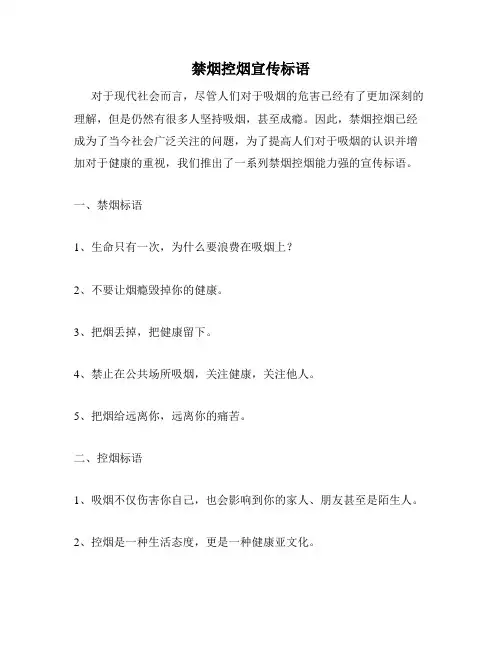 禁烟控烟宣传标语

对于现代社会而言，尽管人们对于吸烟的危害已经有了更加深刻的理解，但是仍然有很多人坚持吸烟，甚至成瘾。因此，禁烟控烟已经成为了当今社会广泛关注的问题，为了提高人们对于吸烟的认识并增加对于健康的重视，我们推出了一系列禁烟控烟能力强的宣传标语。

一、禁烟标语

1、生命只有一次，为什么要浪费在吸烟上？

2、不要让烟瘾毁掉你的健康。

3、把烟丢掉，把健康留下。

4、禁止在公共场所吸烟，关注健康，关注他人。

5、把烟给远离你，远离你的痛苦。

二、控烟标语

1、吸烟不仅伤害你自己，也会影响到你的家人、朋友甚至是陌生人。

2、控烟是一种生活态度，更是一种健康亚文化。